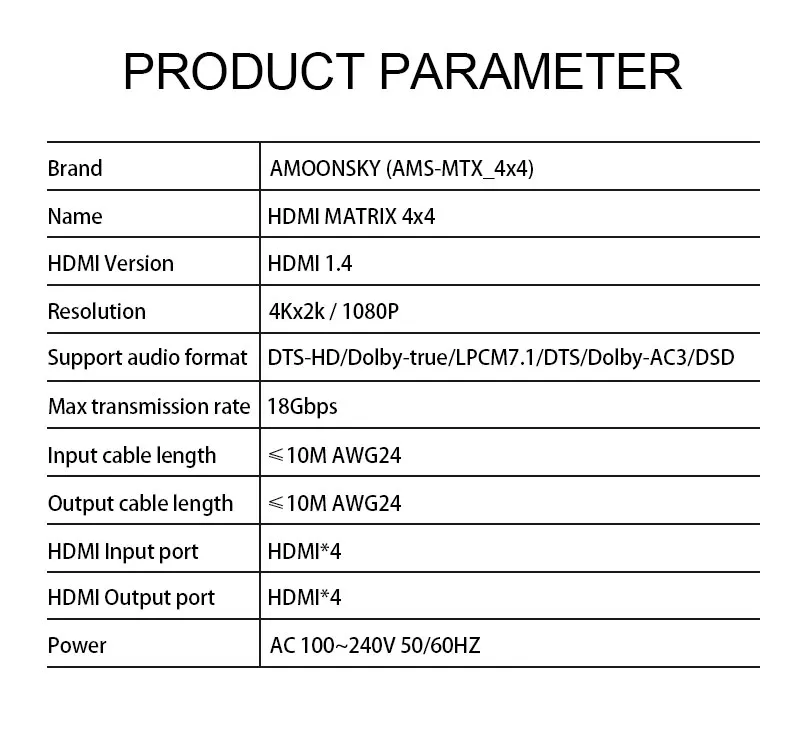 PRODUCT PARAMETER

| Brand | AMOONSKY (AMS-MTX_4x4) |
|---|---|
| Name | HDMI MATRIX 4x4 |
| HDMI Version | HDMI 1.4 |
| Resolution | 4Kx2k / 1080P |
| Support audio format | DTS-HD/Dolby-true/LPCM7.1/DTS/Dolby-AC3/DSD |
| Max transmission rate | 18Gbps |
| Input cable length | ≤10M AWG24 |
| Output cable length | ≤10M AWG24 |
| HDMI Input port | HDMI*4 |
| HDMI Output port | HDMI*4 |
| Power | AC 100~240V 50/60HZ |